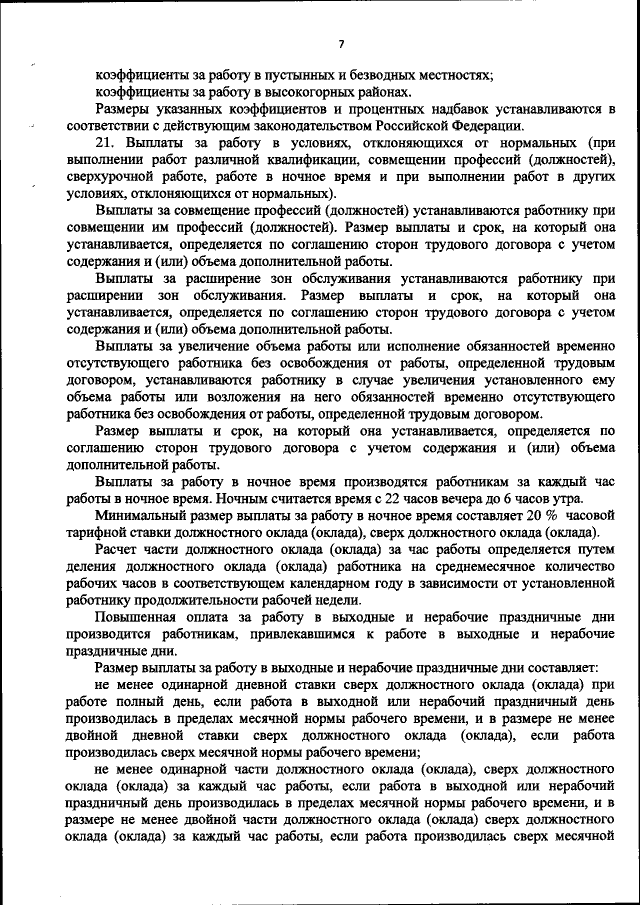 7

коэффициенты за работу в пустынных и безводных местностях;
коэффициенты за работу в высокогорных районах.

Размеры указанных коэффициентов и процентных надбавок устанавливаются в соответствии с действующим законодательством Российской Федерации.

21. Выплаты за работу в условиях, отклоняющихся от нормальных (при выполнении работ различной квалификации, совмещении профессий (должностей), сверхурочной работе, работе в ночное время и при выполнении работ в других условиях, отклоняющихся от нормальных).

Выплаты за совмещение профессий (должностей) устанавливаются работнику при совмещении им профессий (должностей). Размер выплаты и срок, на который она устанавливается, определяется по соглашению сторон трудового договора с учетом содержания и (или) объема дополнительной работы.

Выплаты за расширение зон обслуживания устанавливаются работнику при расширении зон обслуживания. Размер выплаты и срок, на который она устанавливается, определяется по соглашению сторон трудового договора с учетом содержания и (или) объема дополнительной работы.

Выплаты за увеличение объема работы или исполнение обязанностей временно отсутствующего работника без освобождения от работы, определенной трудовым договором, устанавливаются работнику в случае увеличения установленного ему объема работы или возложения на него обязанностей временно отсутствующего работника без освобождения от работы, определенной трудовым договором.

Размер выплаты и срок, на который она устанавливается, определяется по соглашению сторон трудового договора с учетом содержания и (или) объема дополнительной работы.

Выплаты за работу в ночное время производятся работникам за каждый час работы в ночное время. Ночным считается время с 22 часов вечера до 6 часов утра.

Минимальный размер выплаты за работу в ночное время составляет 20 % часовой тарифной ставки должностного оклада (оклада), сверх должностного оклада (оклада).

Расчет части должностного оклада (оклада) за час работы определяется путем деления должностного оклада (оклада) работника на среднемесячное количество рабочих часов в соответствующем календарном году в зависимости от установленной работнику продолжительности рабочей недели.

Повышенная оплата за работу в выходные и нерабочие праздничные дни производится работникам, привлекавшимся к работе в выходные и нерабочие праздничные дни.

Размер выплаты за работу в выходные и нерабочие праздничные дни составляет:

не менее одинарной дневной ставки сверх должностного оклада (оклада) при работе полный день, если работа в выходной или нерабочий праздничный день производилась в пределах месячной нормы рабочего времени, и в размере не менее двойной дневной ставки сверх должностного оклада (оклада), если работа производилась сверх месячной нормы рабочего времени;

не менее одинарной части должностного оклада (оклада), сверх должностного оклада (оклада) за каждый час работы, если работа в выходной или нерабочий праздничный день производилась в пределах месячной нормы рабочего времени, и в размере не менее двойной части должностного оклада (оклада) сверх должностного оклада (оклада) за каждый час работы, если работа производилась сверх месячной